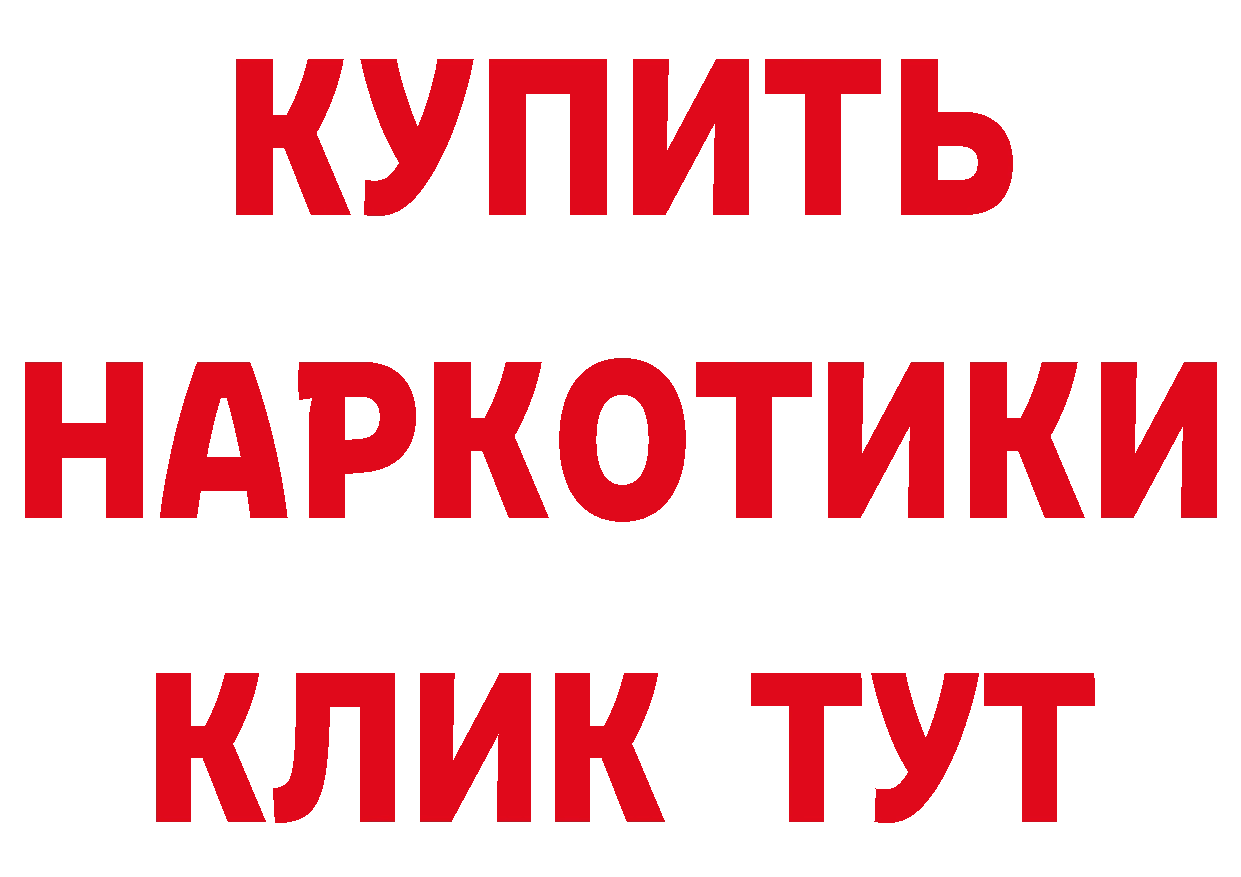 КУПИТЬ НАРКОТИКИ КЛИК ТУТ